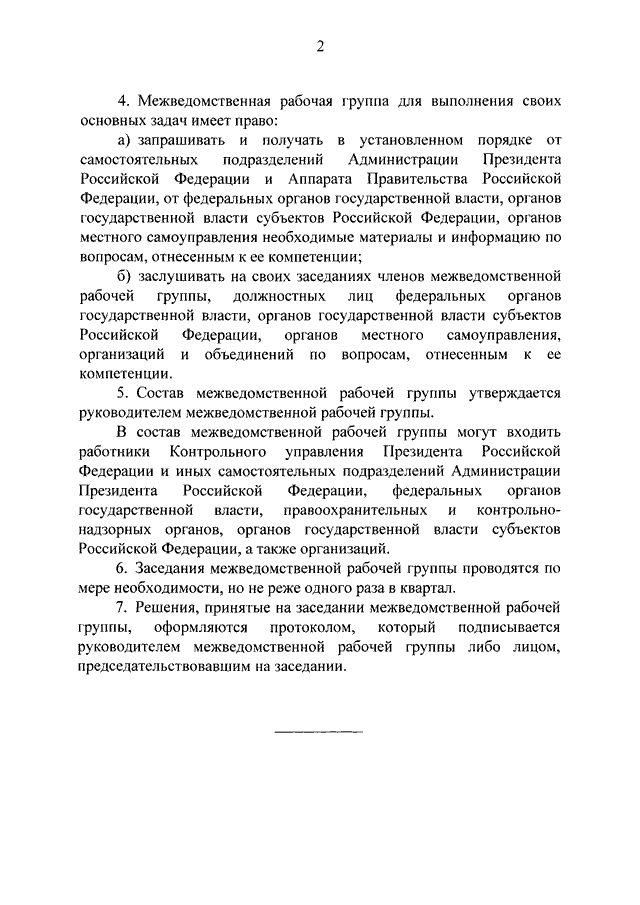 2

4. Межведомственная рабочая группа для выполнения своих основных задач имеет право:

а) запрашивать и получать в установленном порядке от самостоятельных подразделений Администрации Президента Российской Федерации и Аппарата Правительства Российской Федерации, от федеральных органов государственной власти, органов государственной власти субъектов Российской Федерации, органов местного самоуправления необходимые материалы и информацию по вопросам, отнесенным к ее компетенции;

б) заслушивать на своих заседаниях членов межведомственной рабочей группы, должностных лиц федеральных органов государственной власти, органов государственной власти субъектов Российской Федерации, органов местного самоуправления, организаций и объединений по вопросам, отнесенным к ее компетенции.

5. Состав межведомственной рабочей группы утверждается руководителем межведомственной рабочей группы.

В состав межведомственной рабочей группы могут входить работники Контрольного управления Президента Российской Федерации и иных самостоятельных подразделений Администрации Президента Российской Федерации, федеральных органов государственной власти, правоохранительных и контрольно-надзорных органов, органов государственной власти субъектов Российской Федерации, а также организаций.

6. Заседания межведомственной рабочей группы проводятся по мере необходимости, но не реже одного раза в квартал.

7. Решения, принятые на заседании межведомственной рабочей группы, оформляются протоколом, который подписывается руководителем межведомственной рабочей группы либо лицом, председательствовавшим на заседании.